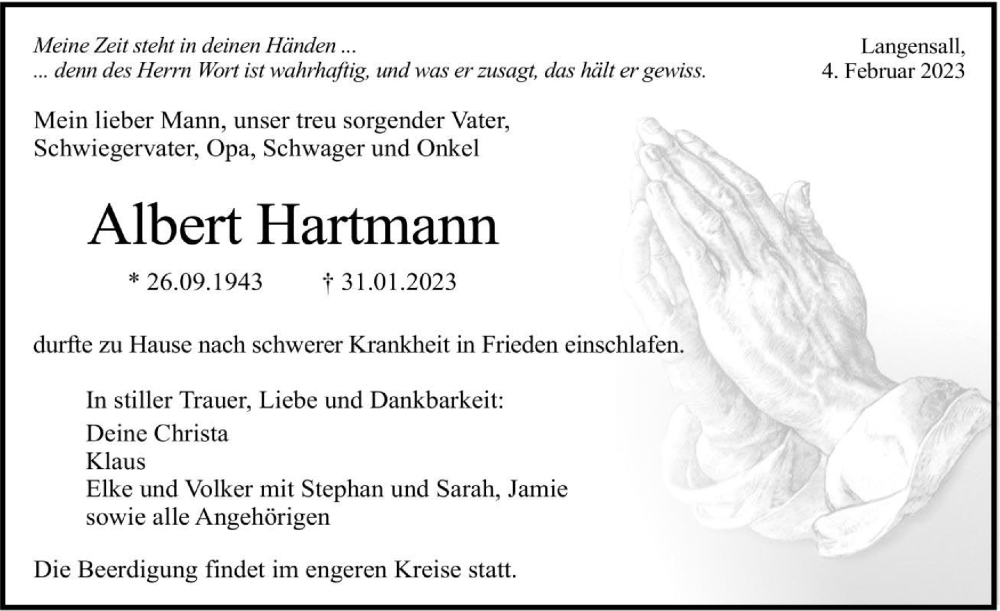 Meine Zeit steht in deinen Händen ...
... denn des Herrn Wort ist wahrhaftig, und was er zusagt, das hält er gewiss.

Langensall,
4. Februar 2023

Mein lieber Mann, unser treu sorgender Vater,
Schwiegervater, Opa, Schwager und Onkel

Albert Hartmann

* 26.09.1943 † 31.01.2023

durfte zu Hause nach schwerer Krankheit in Frieden einschlafen.

In stiller Trauer, Liebe und Dankbarkeit:
Deine Christa
Klaus
Elke und Volker mit Stephan und Sarah, Jamie
sowie alle Angehörigen

Die Beerdigung findet im engeren Kreise statt.